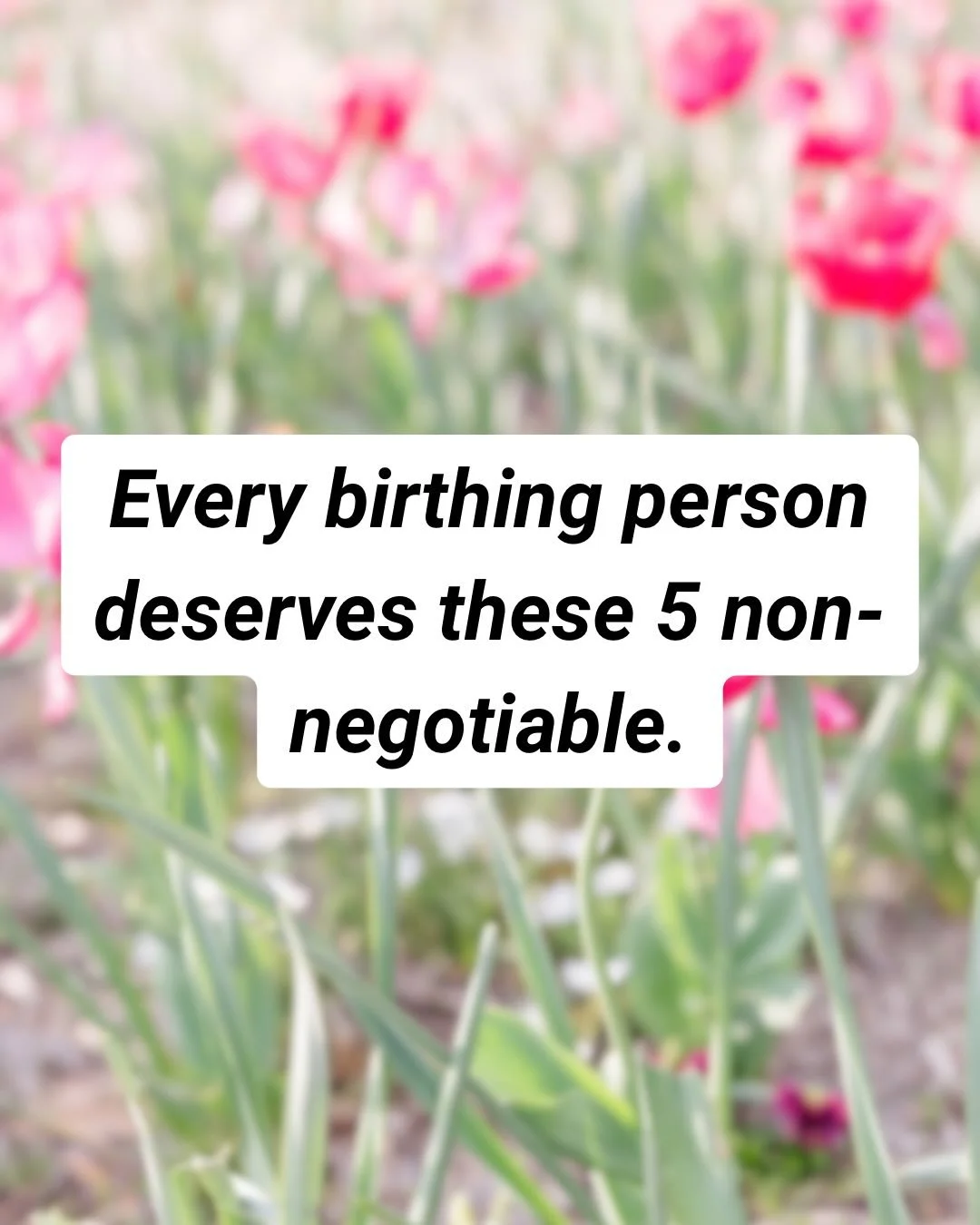 Every birthing person deserves these 5 non-negotiable.